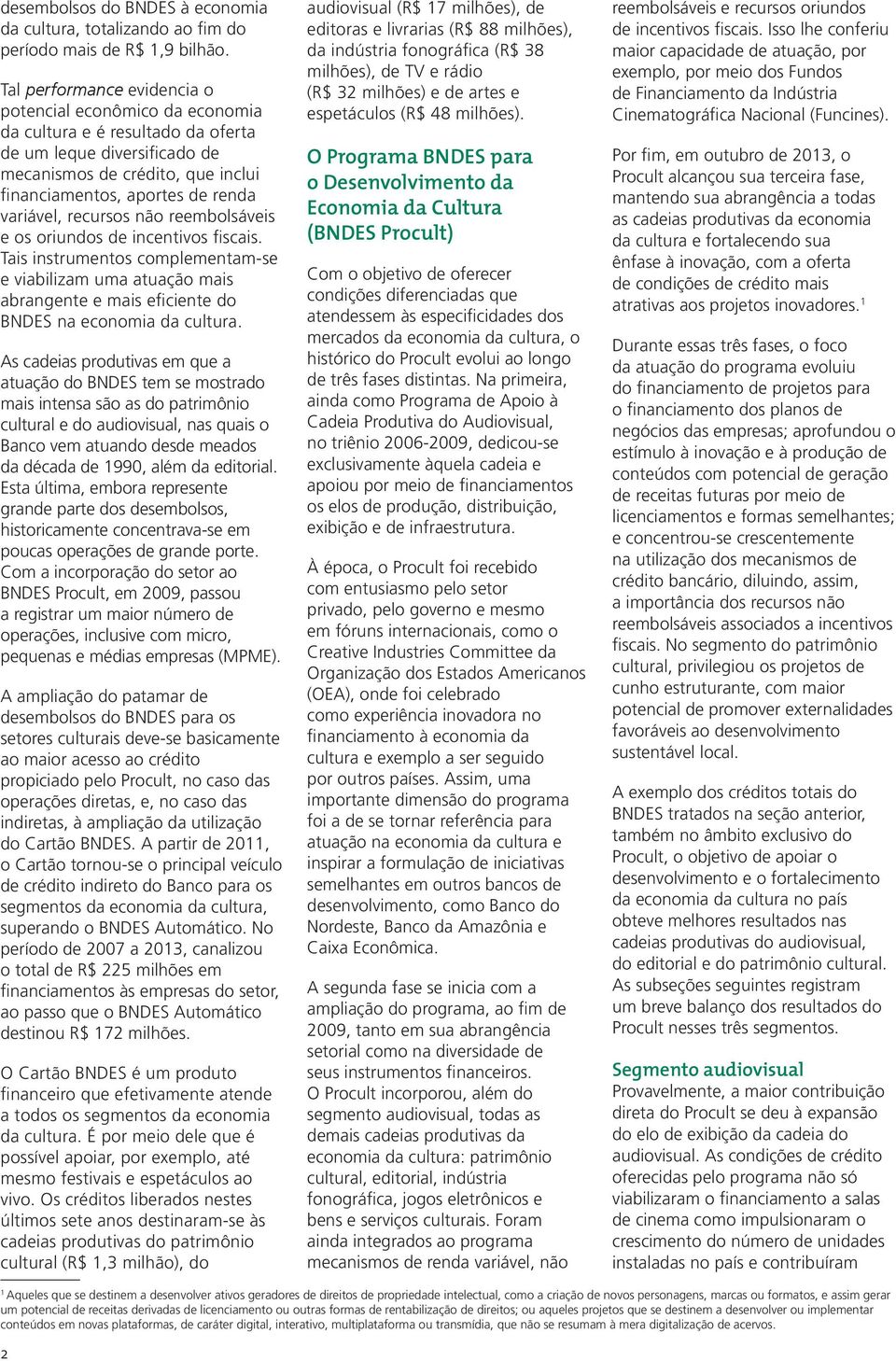 desembolsos do BNDES à economia da cultura, totalizando ao fim do período mais de R$ 1,9 bilhão.

Tal performance evidencia o potencial econômico da economia da cultura e é resultado da oferta de um leque diversificado de mecanismos de crédito, que inclui financiamentos, aportes de renda variável, recursos não reembolsáveis e os oriundos de incentivos fiscais. Tais instrumentos complementam-se e viabilizam uma atuação mais abrangente e mais eficiente do BNDES na economia da cultura.

As cadeias produtivas em que a atuação do BNDES tem se mostrado mais intensa são as do patrimônio cultural e do audiovisual, nas quais o Banco vem atuando desde meados da década de 1990, além da editorial. Esta última, embora represente grande parte dos desembolsos, historicamente concentrava-se em poucas operações de grande porte. Com a incorporação do setor ao BNDES Procult, em 2009, passou a registrar um maior número de operações, inclusive com micro, pequenas e médias empresas (MPME).

A ampliação do patamar de desembolsos do BNDES para os setores culturais deve-se basicamente ao maior acesso ao crédito propiciado pelo Procult, no caso das operações diretas, e, no caso das indiretas, à ampliação da utilização do Cartão BNDES. A partir de 2011, o Cartão tornou-se o principal veículo de crédito indireto do Banco para os segmentos da economia da cultura, superando o BNDES Automático. No período de 2007 a 2013, canalizou o total de R$ 225 milhões em financiamentos às empresas do setor, ao passo que o BNDES Automático destinou R$ 172 milhões.

O Cartão BNDES é um produto financeiro que efetivamente atende a todos os segmentos da economia da cultura. É por meio dele que é possível apoiar, por exemplo, até mesmo festivais e espetáculos ao vivo. Os créditos liberados nestes últimos sete anos destinaram-se às cadeias produtivas do patrimônio cultural (R$ 1,3 milhão), do audiovisual (R$ 17 milhões), de editoras e livrarias (R$ 88 milhões), da indústria fonográfica (R$ 38 milhões), de TV e rádio (R$ 32 milhões) e de artes e espetáculos (R$ 48 milhões).

O Programa BNDES para o Desenvolvimento da Economia da Cultura (BNDES Procult)

Com o objetivo de oferecer condições diferenciadas que atendessem às especificidades dos mercados da economia da cultura, o histórico do Procult evolui ao longo de três fases distintas. Na primeira, ainda como Programa de Apoio à Cadeia Produtiva do Audiovisual, no triênio 2006-2009, dedicou-se exclusivamente àquela cadeia e apoiou por meio de financiamentos os elos de produção, distribuição, exibição e de infraestrutura.

À época, o Procult foi recebido com entusiasmo pelo setor privado, pelo governo e mesmo em fóruns internacionais, como o Creative Industries Committee da Organização dos Estados Americanos (OEA), onde foi celebrado como experiência inovadora no financiamento à economia da cultura e exemplo a ser seguido por outros países. Assim, uma importante dimensão do programa foi a de se tornar referência para atuação na economia da cultura e inspirar a formulação de iniciativas semelhantes em outros bancos de desenvolvimento, como Banco do Nordeste, Banco da Amazônia e Caixa Econômica.

A segunda fase se inicia com a ampliação do programa, ao fim de 2009, tanto em sua abrangência setorial como na diversidade de seus instrumentos financeiros. O Procult incorporou, além do segmento audiovisual, todas as demais cadeias produtivas da economia da cultura: patrimônio cultural, editorial, indústria fonográfica, jogos eletrônicos e bens e serviços culturais. Foram ainda integrados ao programa mecanismos de renda variável, não reembolsáveis e recursos oriundos de incentivos fiscais. Isso lhe conferiu maior capacidade de atuação, por exemplo, por meio dos Fundos de Financiamento da Indústria Cinematográfica Nacional (Funcines).

Por fim, em outubro de 2013, o Procult alcançou sua terceira fase, mantendo sua abrangência a todas as cadeias produtivas da economia da cultura e fortalecendo sua ênfase à inovação, com a oferta de condições de crédito mais atrativas aos projetos inovadores.$^1$

Durante essas três fases, o foco da atuação do programa evoluiu do financiamento de projetos para o financiamento dos planos de negócios das empresas; aprofundou o estímulo à inovação e à produção de conteúdos com potencial de geração de receitas futuras por meio de licenciamentos e formas semelhantes; e concentrou-se crescentemente na utilização dos mecanismos de crédito bancário, diluindo, assim, a importância dos recursos não reembolsáveis associados a incentivos fiscais. No segmento do patrimônio cultural, privilegiou os projetos de cunho estruturante, com maior potencial de promover externalidades favoráveis ao desenvolvimento sustentável local.

A exemplo dos créditos totais do BNDES tratados na seção anterior, também no âmbito exclusivo do Procult, o objetivo de apoiar o desenvolvimento e o fortalecimento da economia da cultura no país obteve melhores resultados nas cadeias produtivas do audiovisual, do editorial e do patrimônio cultural. As subseções seguintes registram um breve balanço dos resultados do Procult nesses três segmentos.

Segmento audiovisual
Provavelmente, a maior contribuição direta do Procult se deu à expansão do elo de exibição da cadeia do audiovisual. As condições de crédito oferecidas pelo programa não só viabilizaram o financiamento a salas de cinema como impulsionaram o crescimento do número de unidades instaladas no país e contribuíram

$^1$ Aqueles que se destinem a desenvolver ativos geradores de direitos de propriedade intelectual, como a criação de novos personagens, marcas ou formatos, e assim gerar um potencial de receitas derivadas de licenciamento ou outras formas de rentabilização de direitos; ou aqueles projetos que se destinem a desenvolver ou implementar conteúdos em novas plataformas, de caráter digital, interativo, multiplataforma ou transmídia, que não se resumam à mera digitalização de acervos.

2